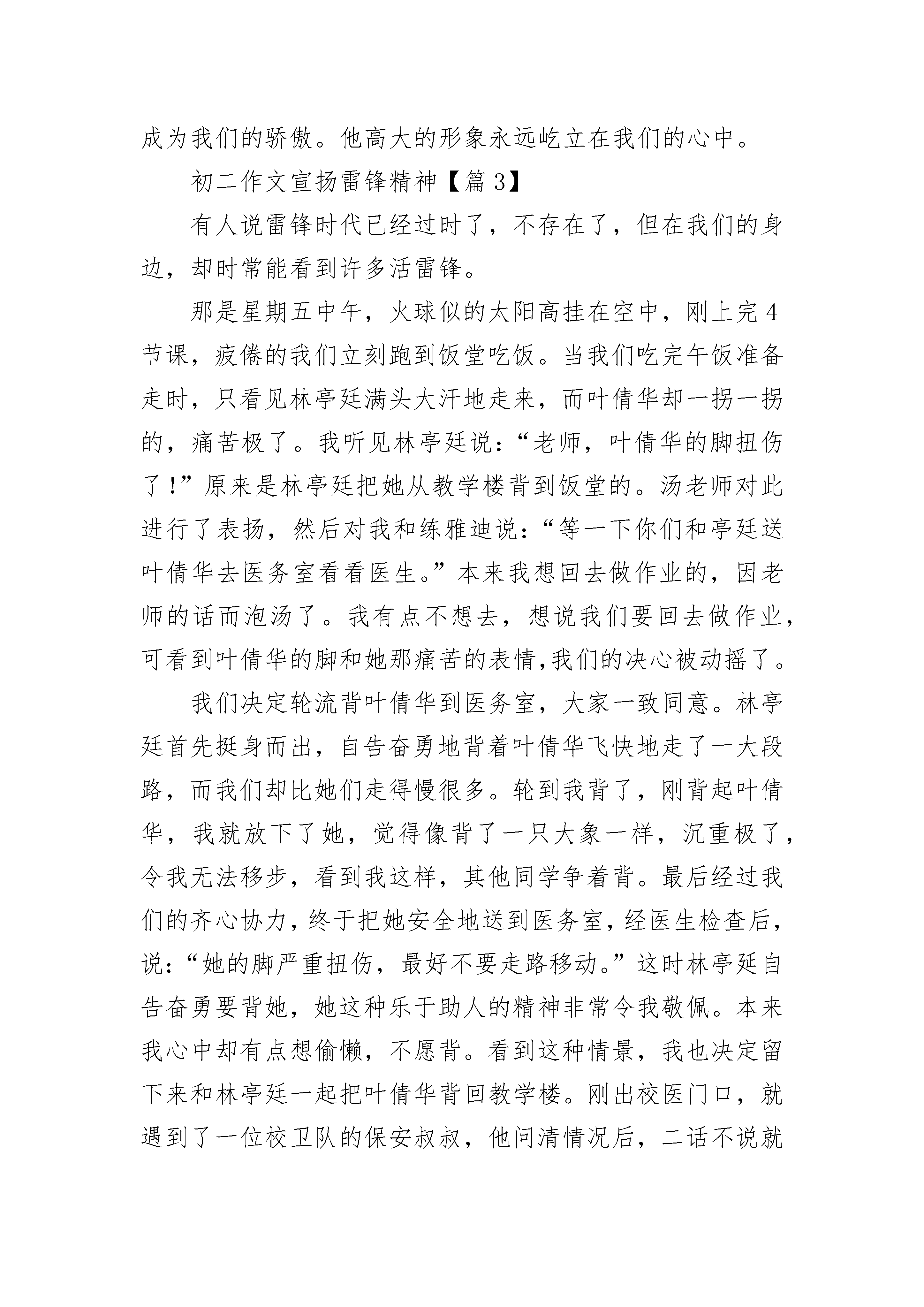 成为我们的骄傲。他高大的形象永远屹立在我们的心中。

初二作文宣扬雷锋精神【篇 3】

有人说雷锋时代已经过时了，不存在了，但在我们的身边，却时常能看到许多活雷锋。

那是星期五中午，火球似的太阳高挂在空中，刚上完 4 节课，疲倦的我们立刻跑到饭堂吃饭。当我们吃完午饭准备走时，只看见林亭廷满头大汗地走来，而叶倩华却一拐一拐的，痛苦极了。我听见林亭廷说：“老师，叶倩华的脚扭伤了！”原来是林亭廷把她从教学楼背到饭堂的。汤老师对此进行了表扬，然后对我和练雅迪说：“等一下你们和亭廷送叶倩华去医务室看看医生。”本来我想回去做作业的，因老师的话而泡汤了。我有点不想去，想说我们要回去做作业，可看到叶倩华的脚和她那痛苦的表情,我们的决心被动摇了。

我们决定轮流背叶倩华到医务室，大家一致同意。林亭廷首先挺身而出，自告奋勇地背着叶倩华飞快地走了一大段路，而我们却比她们走得慢很多。轮到我背了，刚背起叶倩华，我就放下了她，觉得像背了一只大象一样，沉重极了，令我无法移步，看到我这样，其他同学争着背。最后经过我们的齐心协力，终于把她安全地送到医务室，经医生检查后，说：“她的脚严重扭伤，最好不要走路移动。”这时林亭延自告奋勇要背她，她这种乐于助人的精神非常令我敬佩。本来我心中却有点想偷懒，不愿背。看到这种情景，我也决定留下来和林亭廷一起把叶倩华背回教学楼。刚出校医门口，就遇到了一位校卫队的保安叔叔，他问清情况后，二话不说就